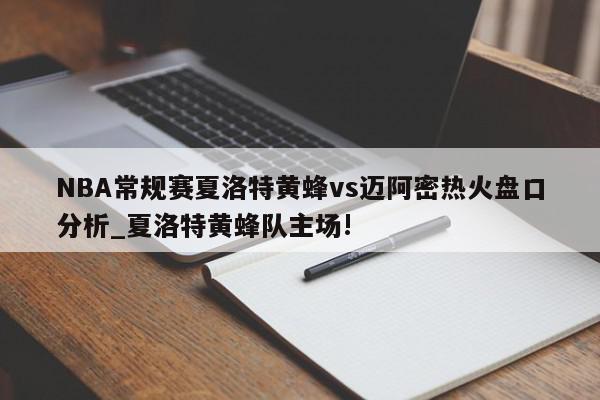 NBA常规赛夏洛特黄蜂vs迈阿密热火盘口分析_夏洛特黄蜂队主场!